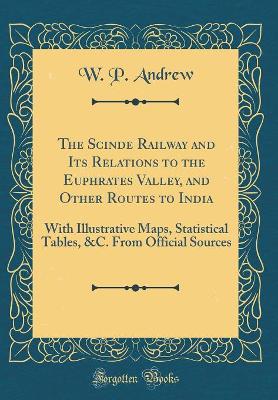 W. P. Andrew

The Scinde Railway and Its Relations to the Euphrates Valley, and Other Routes to India

With Illustrative Maps, Statistical Tables, &C. From Official Sources

Forgotten Books